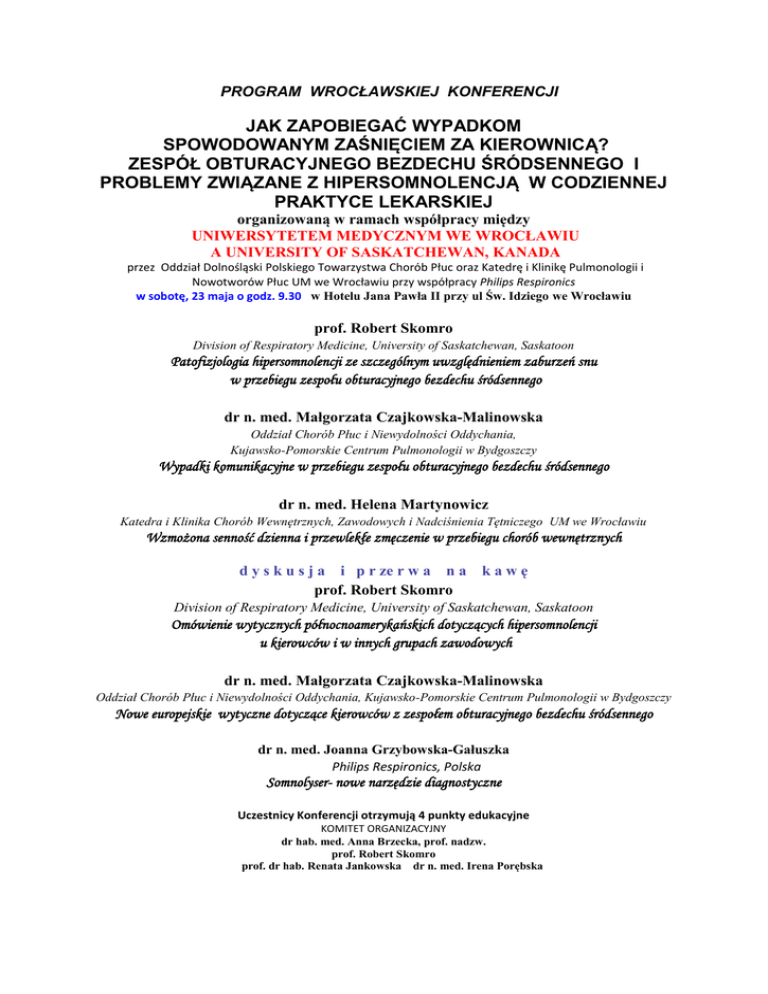 PROGRAM WROCŁAWSKIEJ KONFERENCJI

JAK ZAPOBIEGAĆ WYPADKOM SPOWODOWANYM ZAŚNIĘCIEM ZA KIEROWNICĄ? ZESPÓŁ OBTURACYJNEGO BEZDECHU ŚRÓDSENNEGO I PROBLEMY ZWIĄZANE Z HIPERSOMNOLENCJĄ W CODZIENNEJ PRAKTYCE LEKARSKIEJ

organizowaną w ramach współpracy między
UNIWERSYTETEM MEDYCZNYM WE WROCŁAWIU
A UNIVERSITY OF SASKATCHEWAN, KANADA
przez Oddział Dolnośląski Polskiego Towarzystwa Chorób Płuc oraz Katedrę i Klinikę Pulmonologii i Nowotworów Płuc UM we Wrocławiu przy współpracy Philips Respironics
w sobotę, 23 maja o godz. 9.30 w Hotelu Jana Pawła II przy ul Św. Idziego we Wrocławiu

prof. Robert Skomro
Division of Respiratory Medicine, University of Saskatchewan, Saskatoon
Patofizjologia hipersomnolencji ze szczególnym uwzględnieniem zaburzeń snu w przebiegu zespołu obturacyjnego bezdechu śródsennego

dr n. med. Małgorzata Czajkowska-Malinowska
Oddział Chorób Płuc i Niewydolności Oddychania,
Kujawsko-Pomorskie Centrum Pulmonologii w Bydgoszczy
Wypadki komunikacyjne w przebiegu zespołu obturacyjnego bezdechu śródsennego

dr n. med. Helena Martynowicz
Katedra i Klinika Chorób Wewnętrznych, Zawodowych i Nadciśnienia Tętniczego UM we Wrocławiu
Wzmożona senność dzienna i przewlekłe zmęczenie w przebiegu chorób wewnętrznych

dyskusja i przerwa na kawę
prof. Robert Skomro
Division of Respiratory Medicine, University of Saskatchewan, Saskatoon
Omówienie wytycznych północnoamerykańskich dotyczących hipersomnolencji u kierowców i w innych grupach zawodowych

dr n. med. Małgorzata Czajkowska-Malinowska
Oddział Chorób Płuc i Niewydolności Oddychania, Kujawsko-Pomorskie Centrum Pulmonologii w Bydgoszczy
Nowe europejskie wytyczne dotyczące kierowców z zespołem obturacyjnego bezdechu śródsennego

dr n. med. Joanna Grzybowska-Gałuszka
Philips Respironics, Polska
Somnolyser- nowe narzędzie diagnostyczne

Uczestnicy Konferencji otrzymują 4 punkty edukacyjne
KOMITET ORGANIZACYJNY
dr hab. med. Anna Brzecka, prof. nadzw.
prof. Robert Skomro
prof. dr hab. Renata Jankowska dr n. med. Irena Porębska